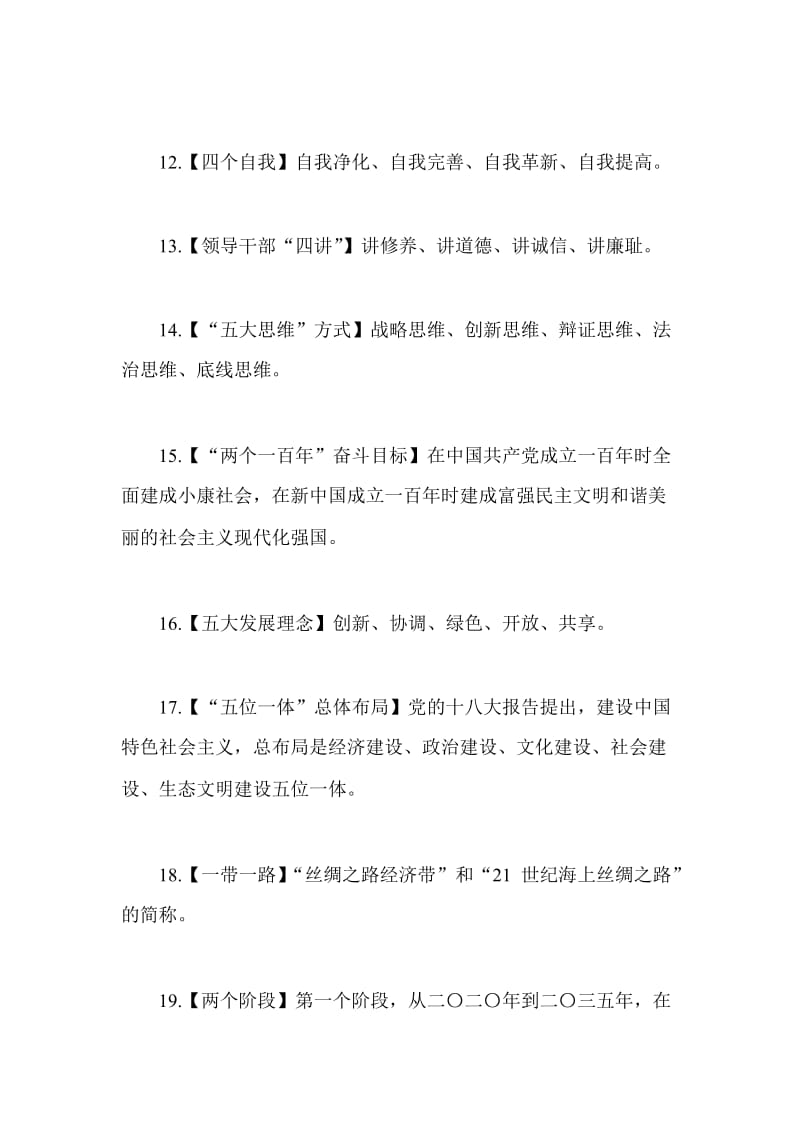 12.【四个自我】自我净化、自我完善、自我革新、自我提高。

13.【领导干部“四讲”】讲修养、讲道德、讲诚信、讲廉耻。

14.【“五大思维”方式】战略思维、创新思维、辩证思维、法治思维、底线思维。

15.【“两个一百年”奋斗目标】在中国共产党成立一百年时全面建成小康社会，在新中国成立一百年时建成富强民主文明和谐美丽的社会主义现代化强国。

16.【五大发展理念】创新、协调、绿色、开放、共享。

17.【“五位一体”总体布局】党的十八大报告提出，建设中国特色社会主义，总布局是经济建设、政治建设、文化建设、社会建设、生态文明建设五位一体。

18.【一带一路】“丝绸之路经济带”和“21 世纪海上丝绸之路”的简称。

19.【两个阶段】第一个阶段，从二〇二〇年到二〇三五年，在